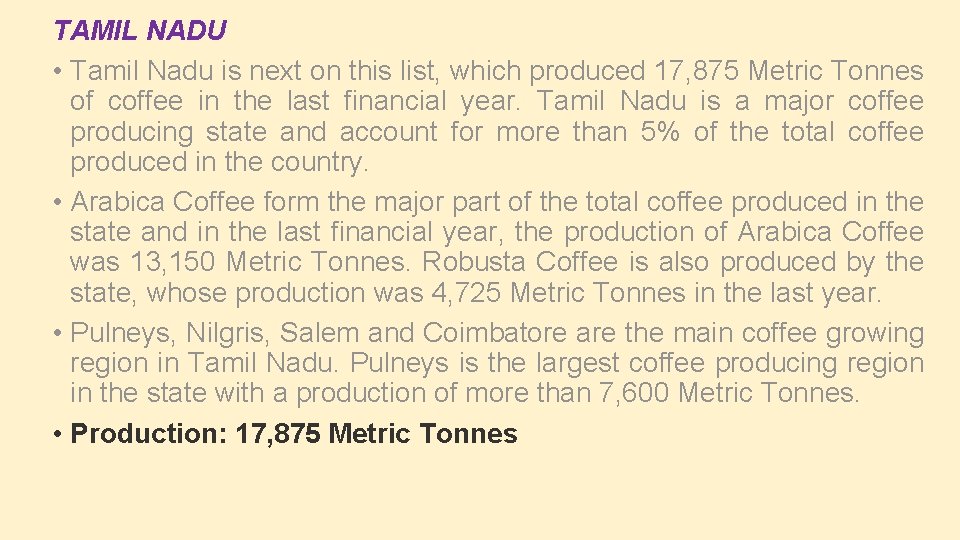 TAMIL NADU

• Tamil Nadu is next on this list, which produced 17,875 Metric Tonnes of coffee in the last financial year. Tamil Nadu is a major coffee producing state and account for more than 5% of the total coffee produced in the country.

• Arabica Coffee form the major part of the total coffee produced in the state and in the last financial year, the production of Arabica Coffee was 13,150 Metric Tonnes. Robusta Coffee is also produced by the state, whose production was 4,725 Metric Tonnes in the last year.

• Pulneys, Nilgris, Salem and Coimbatore are the main coffee growing region in Tamil Nadu. Pulneys is the largest coffee producing region in the state with a production of more than 7,600 Metric Tonnes.

• Production: 17,875 Metric Tonnes